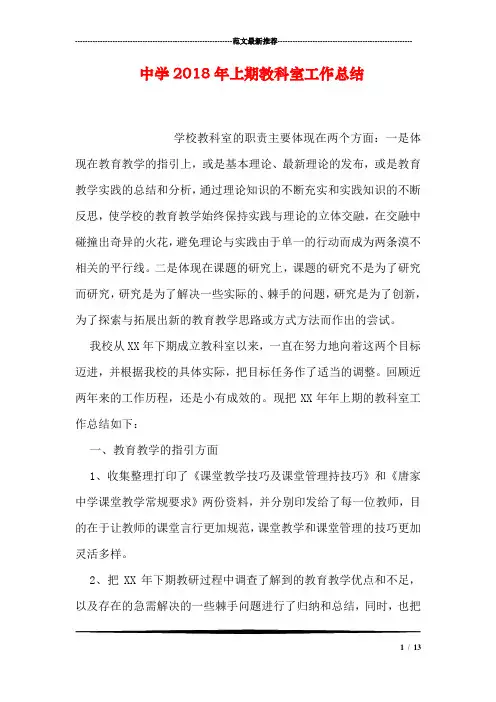 范文最新推荐

中学2018年上期教科室工作总结

学校教科室的职责主要体现在两个方面：一是体现在教育教学的指引上，或是基本理论、最新理论的发布，或是教育教学实践的总结和分析，通过理论知识的不断充实和实践知识的不断反思，使学校的教育教学始终保持实践与理论的立体交融，在交融中碰撞出奇异的火花，避免理论与实践由于单一的行动而成为两条漠不相关的平行线。二是体现在课题的研究上，课题的研究不是为了研究而研究，研究是为了解决一些实际的、棘手的问题，研究是为了创新，为了探索与拓展出新的教育教学思路或方式方法而作出的尝试。

我校从XX年下期成立教科室以来，一直在努力地向着这两个目标迈进，并根据我校的具体实际，把目标任务作了适当的调整。回顾近两年来的工作历程，还是小有成效的。现把XX年年上期的教科室工作总结如下：

一、教育教学的指引方面

1、收集整理打印了《课堂教学技巧及课堂管理持技巧》和《唐家中学课堂教学常规要求》两份资料，并分别印发给了每一位教师，目的在于让教师的课堂言行更加规范，课堂教学和课堂管理的技巧更加灵活多样。

2、把XX年下期教研过程中调查了解到的教育教学优点和不足，以及存在的急需解决的一些棘手问题进行了归纳和总结，同时，也把

1 / 13